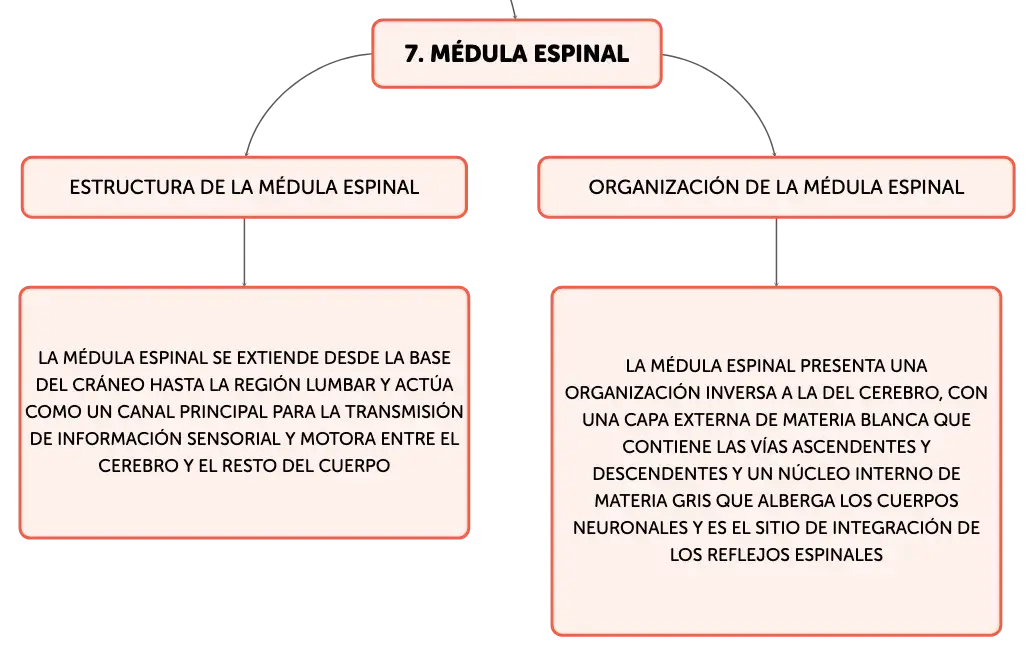 7. MÉDULA ESPINAL

ESTRUCTURA DE LA MÉDULA ESPINAL

LA MÉDULA ESPINAL SE EXTIENDE DESDE LA BASE DEL CRÁNEO HASTA LA REGIÓN LUMBAR Y ACTÚA COMO UN CANAL PRINCIPAL PARA LA TRANSMISIÓN DE INFORMACIÓN SENSORIAL Y MOTORA ENTRE EL CEREBRO Y EL RESTO DEL CUERPO

ORGANIZACIÓN DE LA MÉDULA ESPINAL

LA MÉDULA ESPINAL PRESENTA UNA ORGANIZACIÓN INVERSA A LA DEL CEREBRO, CON UNA CAPA EXTERNA DE MATERIA BLANCA QUE CONTIENE LAS VÍAS ASCENDENTES Y DESCENDENTES Y UN NÚCLEO INTERNO DE MATERIA GRIS QUE ALBERGA LOS CUERPOS NEURONALES Y ES EL SITIO DE INTEGRACIÓN DE LOS REFLEJOS ESPINALES